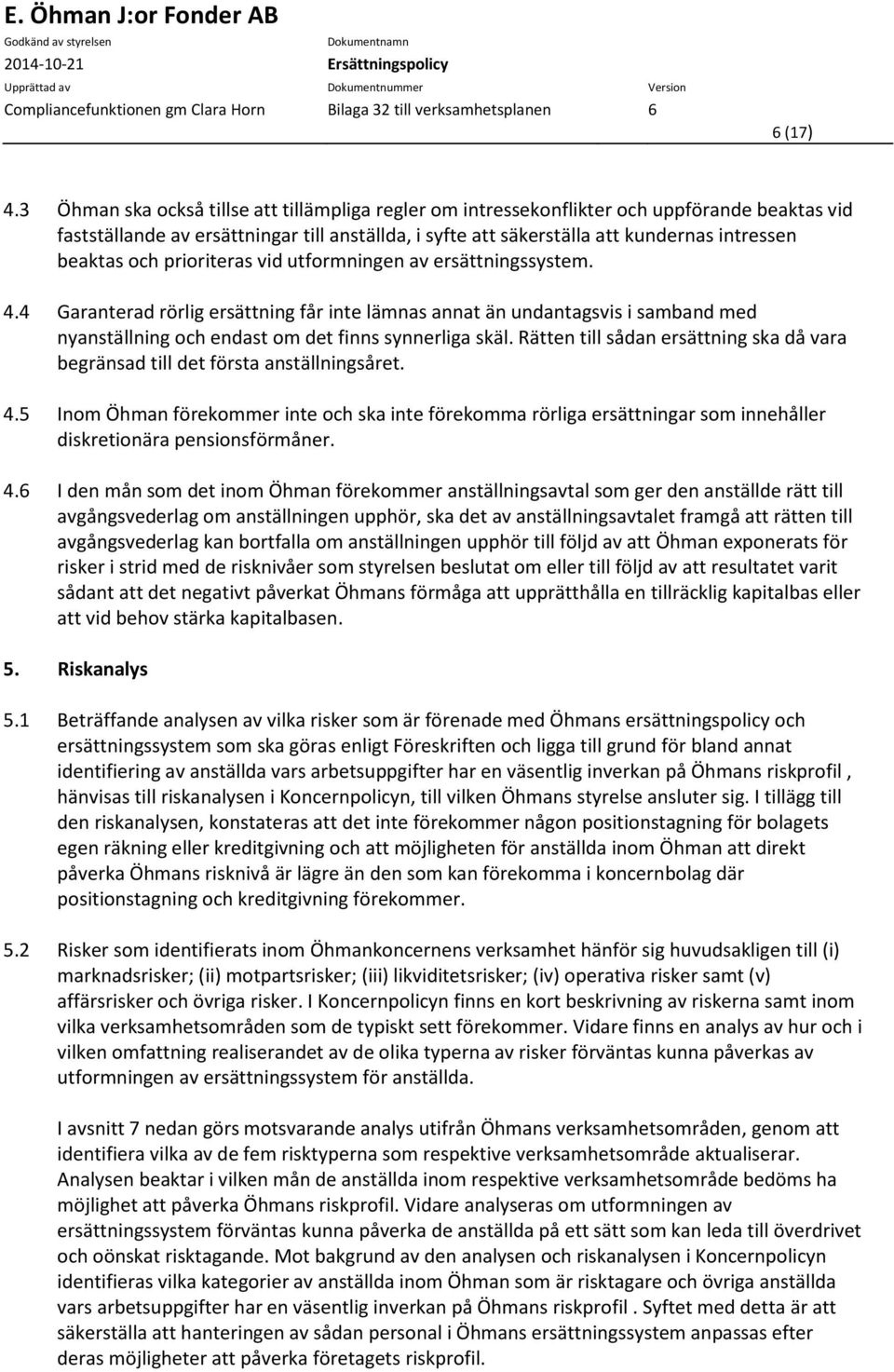 E. Öhman J:or Fonder AB
Godkänd av styrelsen
2014-10-21
Upprättad av
Compliancefunktionen gm Clara Horn
Dokumentnamn
Ersättningspolicy
Dokumentnummer
Bilaga 32 till verksamhetsplanen
Version
6

6 (17)

4.3 Öhman ska också tillse att tillämpliga regler om intressekonflikter och uppförande beaktas vid fastställande av ersättningar till anställda, i syfte att säkerställa att kundernas intressen beaktas och prioriteras vid utformningen av ersättningssystem.

4.4 Garanterad rörlig ersättning får inte lämnas annat än undantagsvis i samband med nyanställning och endast om det finns synnerliga skäl. Rätten till sådan ersättning ska då vara begränsad till det första anställningsåret.

4.5 Inom Öhman förekommer inte och ska inte förekomma rörliga ersättningar som innehåller diskretionära pensionsförmåner.

4.6 I den mån som det inom Öhman förekommer anställningsavtal som ger den anställde rätt till avgångsvederlag om anställningen upphör, ska det av anställningsavtalet framgå att rätten till avgångsvederlag kan bortfalla om anställningen upphör till följd av att Öhman exponerats för risker i strid med de risknivåer som styrelsen beslutat om eller till följd av att resultatet varit sådant att det negativt påverkat Öhmans förmåga att upprätthålla en tillräcklig kapitalbas eller att vid behov stärka kapitalbasen.

5. Riskanalys

5.1 Beträffande analysen av vilka risker som är förenade med Öhmans ersättningspolicy och ersättningssystem som ska göras enligt Föreskriften och ligga till grund för bland annat identifiering av anställda vars arbetsuppgifter har en väsentlig inverkan på Öhmans riskprofil , hänvisas till riskanalysen i Koncernpolicyn, till vilken Öhmans styrelse ansluter sig. I tillägg till den riskanalysen, konstateras att det inte förekommer någon positionstagning för bolagets egen räkning eller kreditgivning och att möjligheten för anställda inom Öhman att direkt påverka Öhmans risknivå är lägre än den som kan förekomma i koncernbolag där positionstagning och kreditgivning förekommer.

5.2 Risker som identifierats inom Öhmankoncernens verksamhet hänför sig huvudsakligen till (i) marknadsrisker; (ii) motpartsrisker; (iii) likviditetsrisker; (iv) operativa risker samt (v) affärsrisker och övriga risker. I Koncernpolicyn finns en kort beskrivning av riskerna samt inom vilka verksamhetsområden som de typiskt sett förekommer. Vidare finns en analys av hur och i vilken omfattning realiserandet av de olika typerna av risker förväntas kunna påverkas av utformningen av ersättningssystem för anställda.

I avsnitt 7 nedan görs motsvarande analys utifrån Öhmans verksamhetsområden, genom att identifiera vilka av de fem risktyperna som respektive verksamhetsområde aktualiserar. Analysen beaktar i vilken mån de anställda inom respektive verksamhetsområde bedöms ha möjlighet att påverka Öhmans riskprofil. Vidare analyseras om utformningen av ersättningssystem förväntas kunna påverka de anställda på ett sätt som kan leda till överdrivet och oönskat risktagande. Mot bakgrund av den analysen och riskanalysen i Koncernpolicyn identifieras vilka kategorier av anställda inom Öhman som är risktagare och övriga anställda vars arbetsuppgifter har en väsentlig inverkan på Öhmans riskprofil . Syftet med detta är att säkerställa att hanteringen av sådan personal i Öhmans ersättningssystem anpassas efter deras möjligheter att påverka företagets riskprofil.